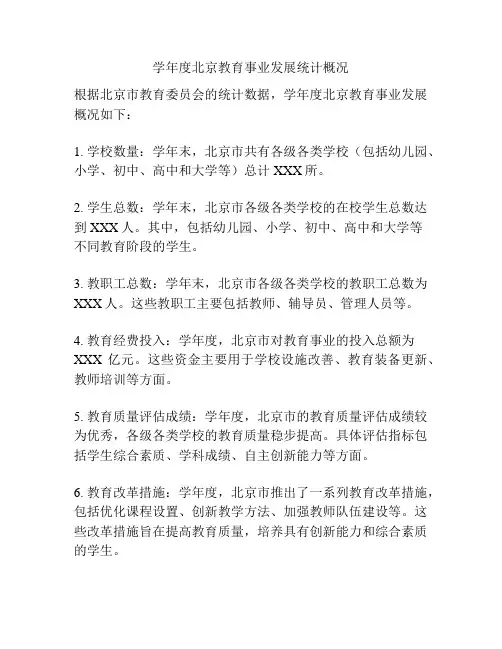 学年度北京教育事业发展统计概况

根据北京市教育委员会的统计数据，学年度北京教育事业发展概况如下：

1. 学校数量：学年末，北京市共有各级各类学校（包括幼儿园、小学、初中、高中和大学等）总计 XXX 所。

2. 学生总数：学年末，北京市各级各类学校的在校学生总数达到 XXX 人。其中，包括幼儿园、小学、初中、高中和大学等不同教育阶段的学生。

3. 教职工总数：学年末，北京市各级各类学校的教职工总数为 XXX 人。这些教职工主要包括教师、辅导员、管理人员等。

4. 教育经费投入：学年度，北京市对教育事业的投入总额为 XXX 亿元。这些资金主要用于学校设施改善、教育装备更新、教师培训等方面。

5. 教育质量评估成绩：学年度，北京市的教育质量评估成绩较为优秀，各级各类学校的教育质量稳步提高。具体评估指标包括学生综合素质、学科成绩、自主创新能力等方面。

6. 教育改革措施：学年度，北京市推出了一系列教育改革措施，包括优化课程设置、创新教学方法、加强教师队伍建设等。这些改革措施旨在提高教育质量，培养具有创新能力和综合素质的学生。